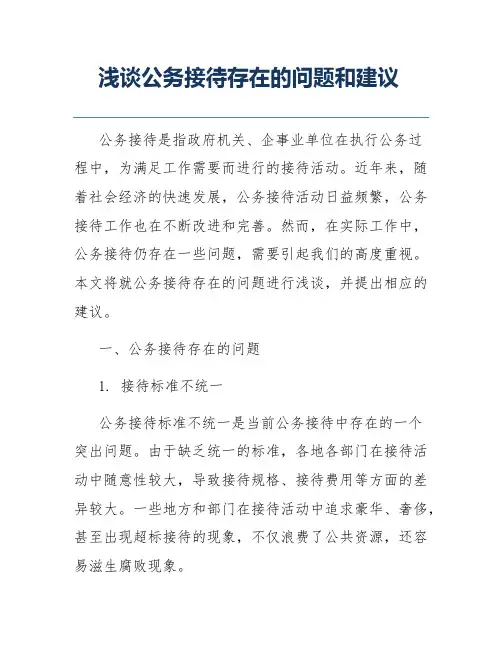 浅谈公务接待存在的问题和建议

公务接待是指政府机关、企事业单位在执行公务过程中，为满足工作需要而进行的接待活动。近年来，随着社会经济的快速发展，公务接待活动日益频繁，公务接待工作也在不断改进和完善。然而，在实际工作中，公务接待仍存在一些问题，需要引起我们的高度重视。本文将就公务接待存在的问题进行浅谈，并提出相应的建议。

一、公务接待存在的问题

1. 接待标准不统一

公务接待标准不统一是当前公务接待中存在的一个突出问题。由于缺乏统一的标准，各地各部门在接待活动中随意性较大，导致接待规格、接待费用等方面的差异较大。一些地方和部门在接待活动中追求豪华、奢侈，甚至出现超标接待的现象，不仅浪费了公共资源，还容易滋生腐败现象。